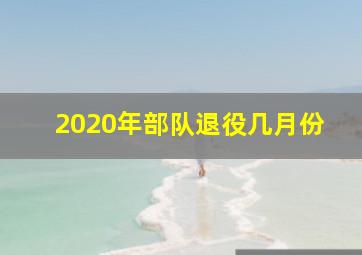 2020年部队退役几月份